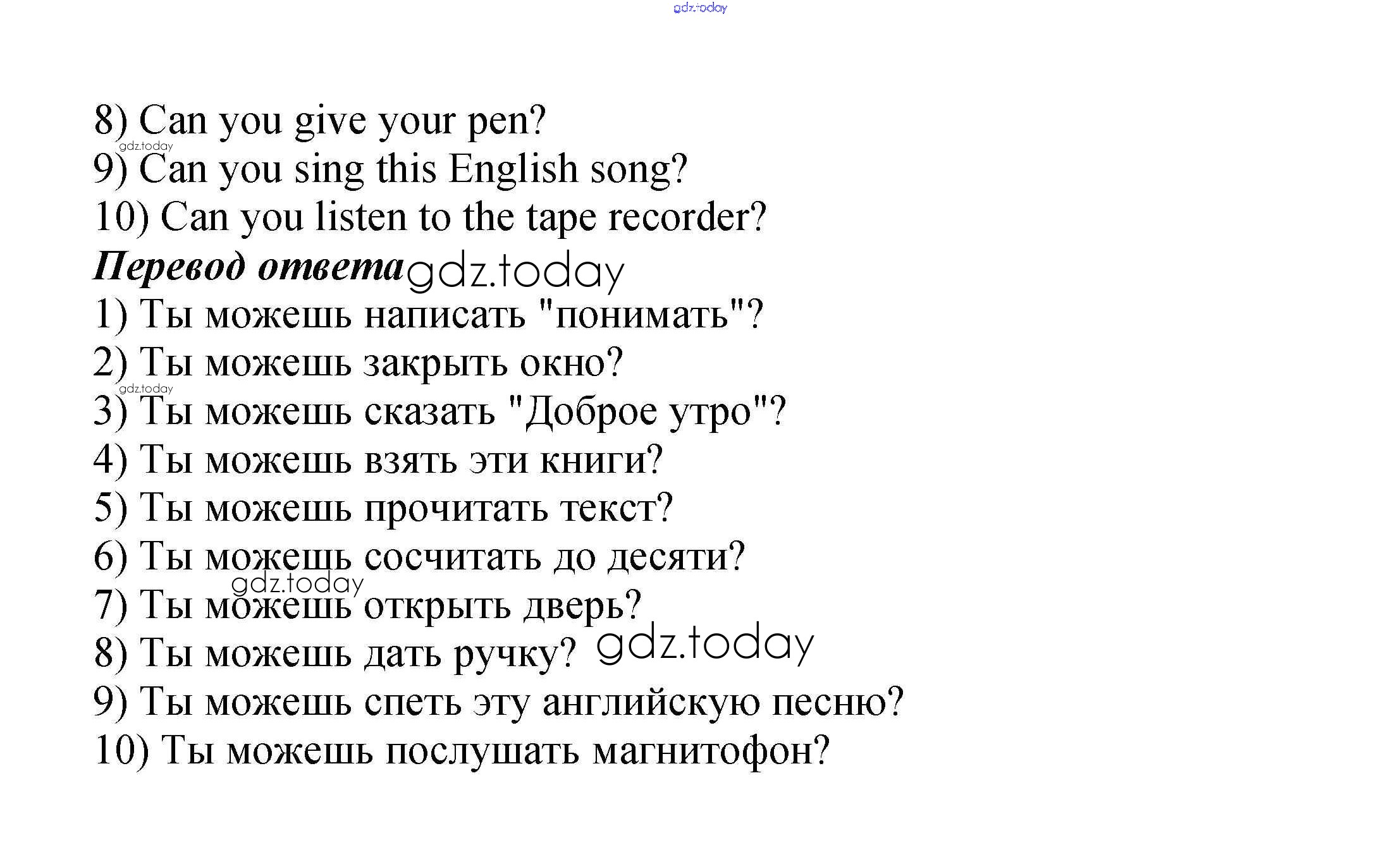 gdz.today

8) Can you give your pen?
gdz.today
9) Can you sing this English song?
10) Can you listen to the tape recorder?
***Перевод ответа*** gdz.today
1) Ты можешь написать "понимать"?
2) Ты можешь закрыть окно?
gdz.today
3) Ты можешь сказать "Доброе утро"?
4) Ты можешь взять эти книги?
5) Ты можешь прочитать текст?
6) Ты можешь сосчитать до десяти?
gdz.today
7) Ты можешь открыть дверь?
8) Ты можешь дать ручку? gdz.today
9) Ты можешь спеть эту английскую песню?
10) Ты можешь послушать магнитофон?